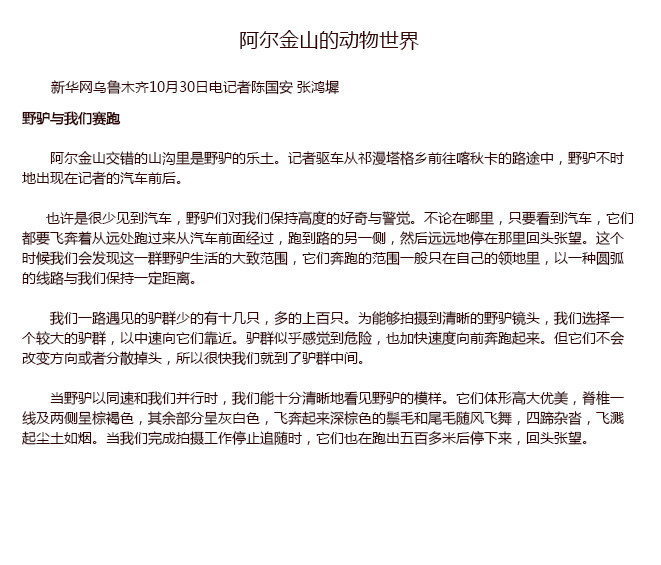 阿尔金山的动物世界

新华网乌鲁木齐10月30日电记者陈国安 张鸿墀

野驴与我们赛跑

阿尔金山交错的山沟里是野驴的乐土。记者驱车从祁漫塔格乡前往喀秋卡的路途中，野驴不时地出现在记者的汽车前后。

也许是很少见到汽车，野驴们对我们保持高度的好奇与警觉。不论在哪里，只要看到汽车，它们都要飞奔着从远处跑过来从汽车前面经过，跑到路的另一侧，然后远远地停在那里回头张望。这个时候我们会发现这一群野驴生活的大致范围，它们奔跑的范围一般只在自己的领地里，以一种圆弧的线路与我们保持一定距离。

我们一路遇见的驴群少的有十几只，多的上百只。为能够拍摄到清晰的野驴镜头，我们选择一个较大的驴群，以中速向它们靠近。驴群似乎感觉到危险，也加快速度向前奔跑起来。但它们不会改变方向或者分散掉头，所以很快我们就到了驴群中间。

当野驴以同速和我们并行时，我们能十分清晰地看见野驴的模样。它们体形高大优美，脊椎一线及两侧呈棕褐色，其余部分呈灰白色，飞奔起来深棕色的鬃毛和尾毛随风飞舞，四蹄杂沓，飞溅起尘土如烟。当我们完成拍摄工作停止追随时，它们也在跑出五百多米后停下来，回头张望。